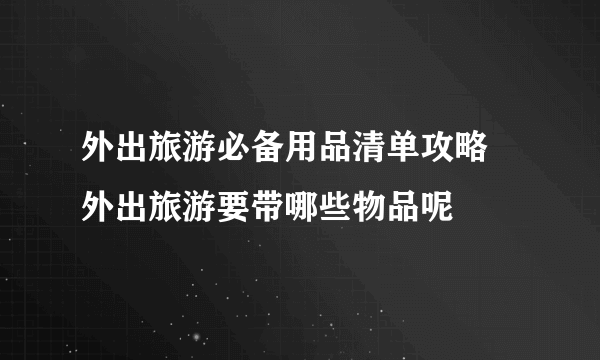 外出旅游必备用品清单攻略
外出旅游要带哪些物品呢